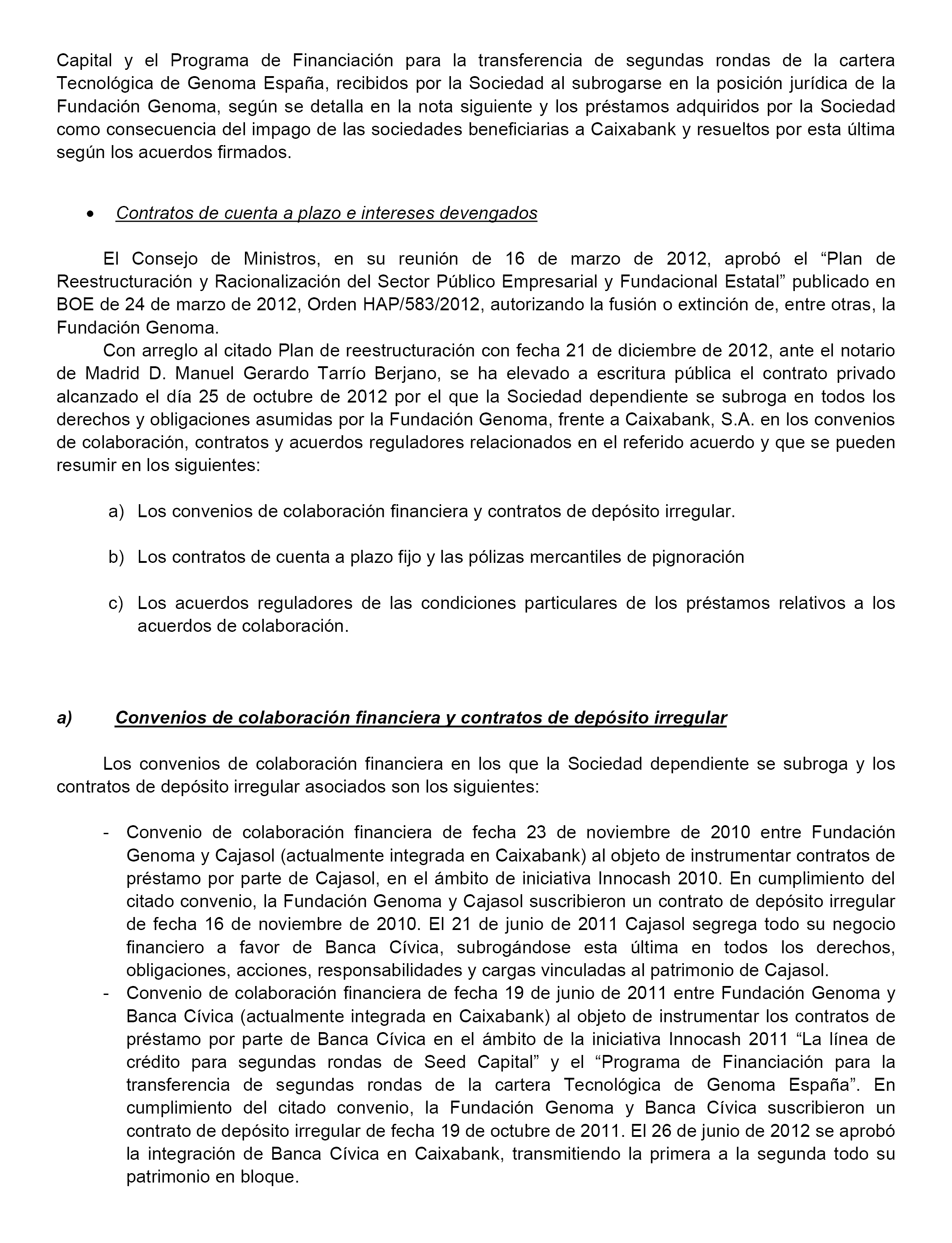 Capital y el Programa de Financiación para la transferencia de segundas rondas de la cartera Tecnológica de Genoma España, recibidos por la Sociedad al subrogarse en la posición jurídica de la Fundación Genoma, según se detalla en la nota siguiente y los préstamos adquiridos por la Sociedad como consecuencia del impago de las sociedades beneficiarias a Caixabank y resueltos por esta última según los acuerdos firmados.

• Contratos de cuenta a plazo e intereses devengados

El Consejo de Ministros, en su reunión de 16 de marzo de 2012, aprobó el “Plan de Reestructuración y Racionalización del Sector Público Empresarial y Fundacional Estatal” publicado en BOE de 24 de marzo de 2012, Orden HAP/583/2012, autorizando la fusión o extinción de, entre otras, la Fundación Genoma.

Con arreglo al citado Plan de reestructuración con fecha 21 de diciembre de 2012, ante el notario de Madrid D. Manuel Gerardo Tarrío Berjano, se ha elevado a escritura pública el contrato privado alcanzado el día 25 de octubre de 2012 por el que la Sociedad dependiente se subroga en todos los derechos y obligaciones asumidas por la Fundación Genoma, frente a Caixabank, S.A. en los convenios de colaboración, contratos y acuerdos reguladores relacionados en el referido acuerdo y que se pueden resumir en los siguientes:

a) Los convenios de colaboración financiera y contratos de depósito irregular.

b) Los contratos de cuenta a plazo fijo y las pólizas mercantiles de pignoración

c) Los acuerdos reguladores de las condiciones particulares de los préstamos relativos a los acuerdos de colaboración.

a) Convenios de colaboración financiera y contratos de depósito irregular

Los convenios de colaboración financiera en los que la Sociedad dependiente se subroga y los contratos de depósito irregular asociados son los siguientes:

- Convenio de colaboración financiera de fecha 23 de noviembre de 2010 entre Fundación Genoma y Cajasol (actualmente integrada en Caixabank) al objeto de instrumentar contratos de préstamo por parte de Cajasol, en el ámbito de iniciativa Innocash 2010. En cumplimiento del citado convenio, la Fundación Genoma y Cajasol suscribieron un contrato de depósito irregular de fecha 16 de noviembre de 2010. El 21 de junio de 2011 Cajasol segrega todo su negocio financiero a favor de Banca Cívica, subrogándose esta última en todos los derechos, obligaciones, acciones, responsabilidades y cargas vinculadas al patrimonio de Cajasol.
- Convenio de colaboración financiera de fecha 19 de junio de 2011 entre Fundación Genoma y Banca Cívica (actualmente integrada en Caixabank) al objeto de instrumentar los contratos de préstamo por parte de Banca Cívica en el ámbito de la iniciativa Innocash 2011 “La línea de crédito para segundas rondas de Seed Capital” y el “Programa de Financiación para la transferencia de segundas rondas de la cartera Tecnológica de Genoma España”. En cumplimiento del citado convenio, la Fundación Genoma y Banca Cívica suscribieron un contrato de depósito irregular de fecha 19 de octubre de 2011. El 26 de junio de 2012 se aprobó la integración de Banca Cívica en Caixabank, transmitiendo la primera a la segunda todo su patrimonio en bloque.